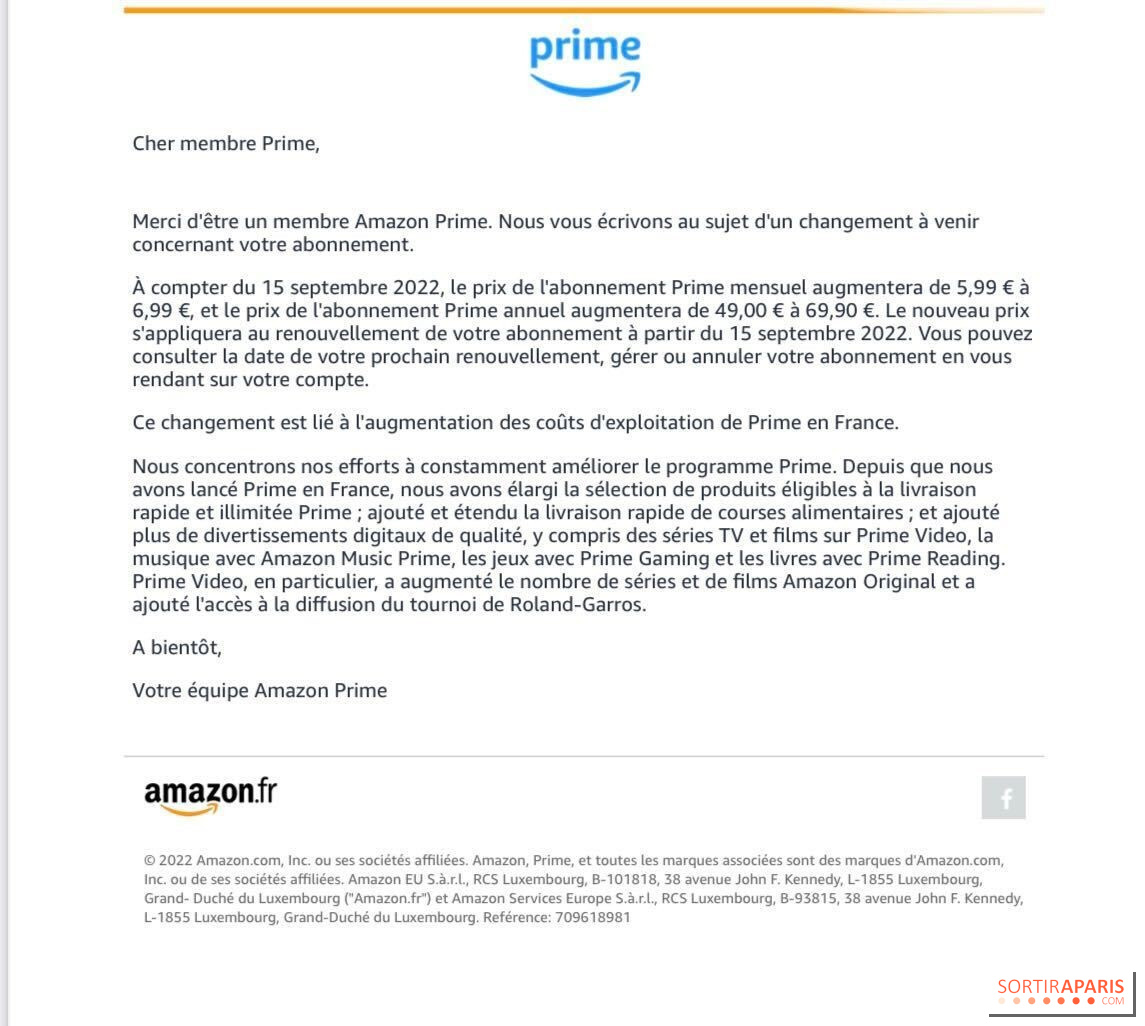 prime

Cher membre Prime,

Merci d'être un membre Amazon Prime. Nous vous écrivons au sujet d'un changement à venir concernant votre abonnement.

À compter du 15 septembre 2022, le prix de l'abonnement Prime mensuel augmentera de 5,99 € à 6,99 €, et le prix de l'abonnement Prime annuel augmentera de 49,00 € à 69,90 €. Le nouveau prix s'appliquera au renouvellement de votre abonnement à partir du 15 septembre 2022. Vous pouvez consulter la date de votre prochain renouvellement, gérer ou annuler votre abonnement en vous rendant sur votre compte.

Ce changement est lié à l'augmentation des coûts d'exploitation de Prime en France.

Nous concentrons nos efforts à constamment améliorer le programme Prime. Depuis que nous avons lancé Prime en France, nous avons élargi la sélection de produits éligibles à la livraison rapide et illimitée Prime ; ajouté et étendu la livraison rapide de courses alimentaires ; et ajouté plus de divertissements digitaux de qualité, y compris des séries TV et films sur Prime Video, la musique avec Amazon Music Prime, les jeux avec Prime Gaming et les livres avec Prime Reading. Prime Video, en particulier, a augmenté le nombre de séries et de films Amazon Original et a ajouté l'accès à la diffusion du tournoi de Roland-Garros.

A bientôt,

Votre équipe Amazon Prime

amazon.fr

f

© 2022 Amazon.com, Inc. ou ses sociétés affiliées. Amazon, Prime, et toutes les marques associées sont des marques d'Amazon.com, Inc. ou de ses sociétés affiliées. Amazon EU S.à.r.l., RCS Luxembourg, B-101818, 38 avenue John F. Kennedy, L-1855 Luxembourg, Grand- Duché du Luxembourg ("Amazon.fr") et Amazon Services Europe S.à.r.l., RCS Luxembourg, B-93815, 38 avenue John F. Kennedy, L-1855 Luxembourg, Grand-Duché du Luxembourg. Référence: 709618981

SORTIRAPARIS .COM